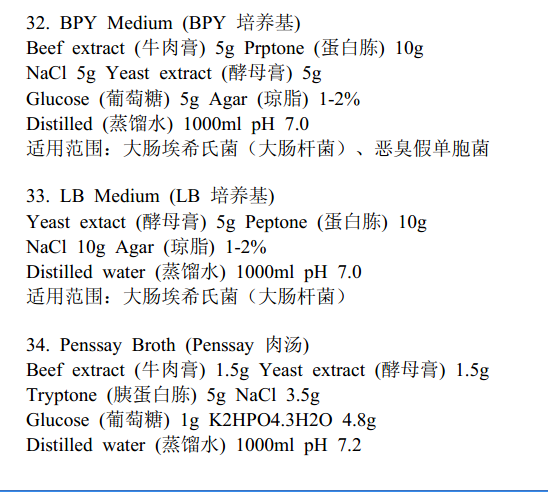 32. BPY Medium (BPY 培养基)
Beef extract (牛肉膏) 5g Prptone (蛋白胨) 10g
NaCl 5g Yeast extract (酵母膏) 5g
Glucose (葡萄糖) 5g Agar (琼脂) 1-2%
Distilled (蒸馏水) 1000ml pH 7.0
适用范围：大肠埃希氏菌（大肠杆菌）、恶臭假单胞菌

33. LB Medium (LB 培养基)
Yeast extact (酵母膏) 5g Peptone (蛋白胨) 10g
NaCl 10g Agar (琼脂) 1-2%
Distilled water (蒸馏水) 1000ml pH 7.0
适用范围：大肠埃希氏菌（大肠杆菌）

34. Penssay Broth (Penssay 肉汤)
Beef extract (牛肉膏) 1.5g Yeast extract (酵母膏) 1.5g
Tryptone (胰蛋白胨) 5g NaCl 3.5g
Glucose (葡萄糖) 1g K2HPO4.3H2O 4.8g
Distilled water (蒸馏水) 1000ml pH 7.2